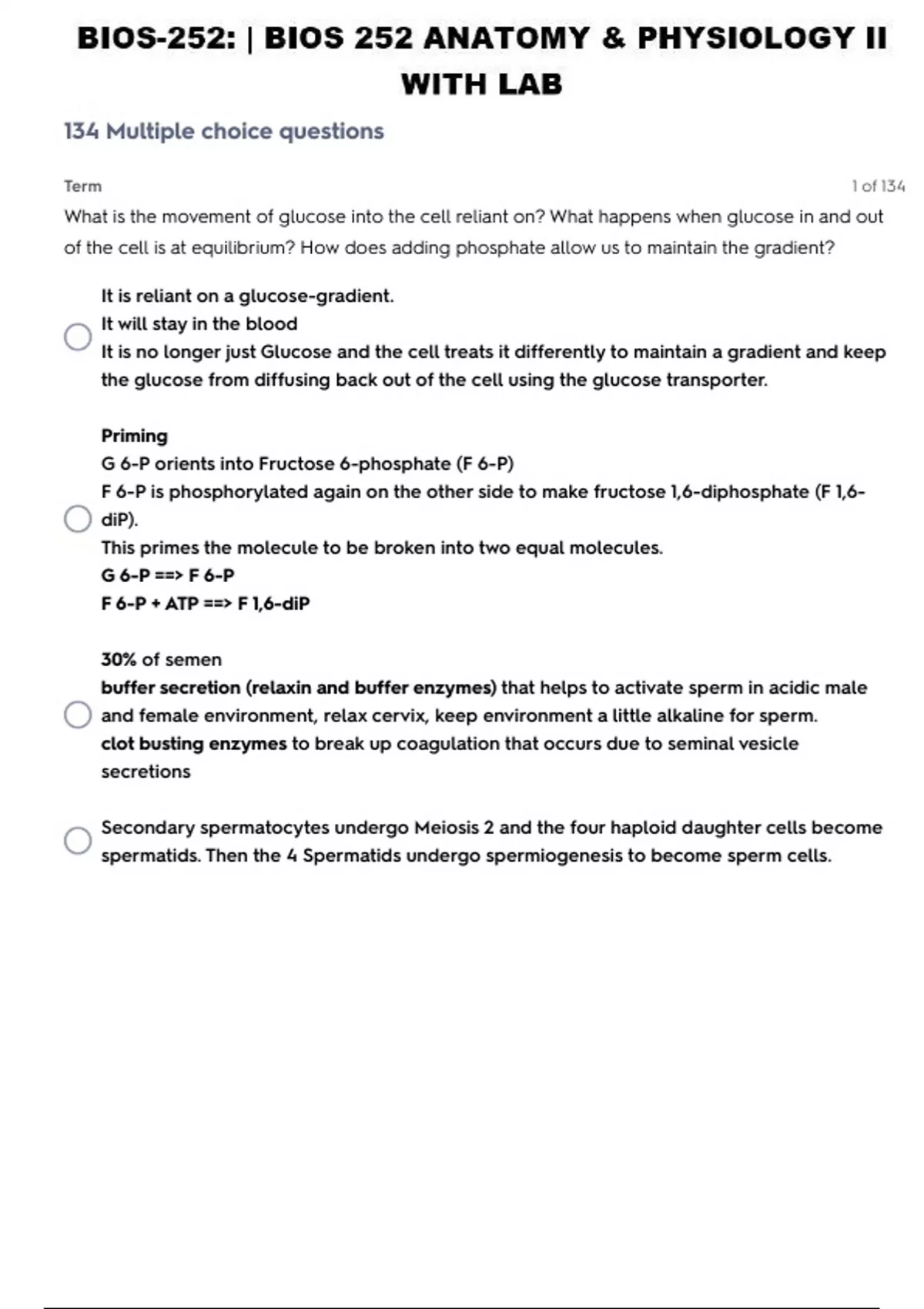 BIOS-252: | BIOS 252 ANATOMY & PHYSIOLOGY II WITH LAB

134 Multiple choice questions

Term

1 of 134

What is the movement of glucose into the cell reliant on? What happens when glucose in and out of the cell is at equilibrium? How does adding phosphate allow us to maintain the gradient?

It is reliant on a glucose-gradient.
It will stay in the blood
It is no longer just Glucose and the cell treats it differently to maintain a gradient and keep the glucose from diffusing back out of the cell using the glucose transporter.

Priming
G 6-P orients into Fructose 6-phosphate (F 6-P)
F 6-P is phosphorylated again on the other side to make fructose 1,6-diphosphate (F 1,6-diP).
This primes the molecule to be broken into two equal molecules.
G 6-P ==> F 6-P
F 6-P + ATP ==> F 1,6-diP

30% of semen
buffer secretion (relaxin and buffer enzymes) that helps to activate sperm in acidic male and female environment, relax cervix, keep environment a little alkaline for sperm.
clot busting enzymes to break up coagulation that occurs due to seminal vesicle secretions

Secondary spermatocytes undergo Meiosis 2 and the four haploid daughter cells become spermatids. Then the 4 Spermatids undergo spermiogenesis to become sperm cells.